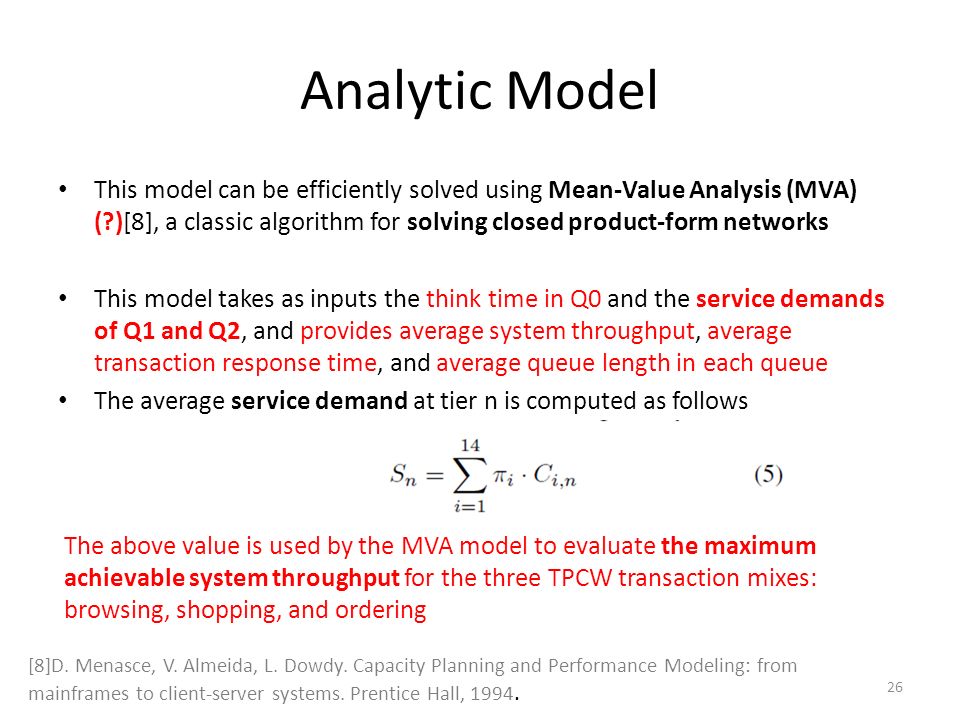 Analytic Model

• This model can be efficiently solved using Mean-Value Analysis (MVA) (?)[8], a classic algorithm for solving closed product-form networks

• This model takes as inputs the think time in Q0 and the service demands of Q1 and Q2, and provides average system throughput, average transaction response time, and average queue length in each queue

• The average service demand at tier n is computed as follows

$S_n = \sum_{i=1}^{14} \pi_i \cdot C_{i,n}$ (5)

The above value is used by the MVA model to evaluate the maximum achievable system throughput for the three TPCW transaction mixes: browsing, shopping, and ordering

[8]D. Menasce, V. Almeida, L. Dowdy. Capacity Planning and Performance Modeling: from mainframes to client-server systems. Prentice Hall, 1994.

26